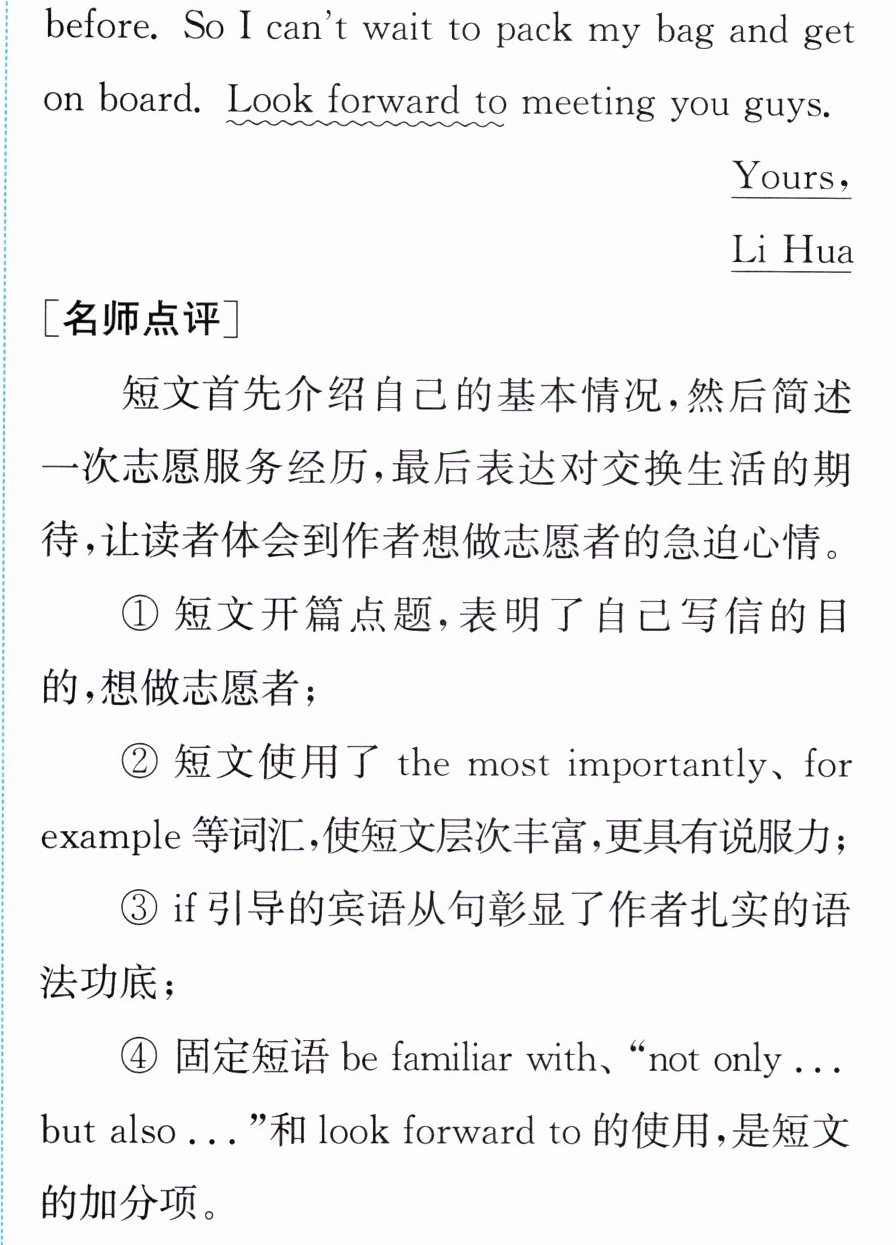 before. So I can't wait to pack my bag and get on board. Look forward to meeting you guys.

Yours,

Li Hua

［名师点评］

短文首先介绍自己的基本情况，然后简述一次志愿服务经历，最后表达对交换生活的期待，让读者体会到作者想做志愿者的急迫心情。

①短文开篇点题，表明了自己写信的目的，想做志愿者；

②短文使用了the most importantly、for example等词汇，使短文层次丰富，更具有说服力；

③if引导的宾语从句彰显了作者扎实的语法功底；

④固定短语be familiar with、“not only ... but also ...”和look forward to的使用，是短文的加分项。